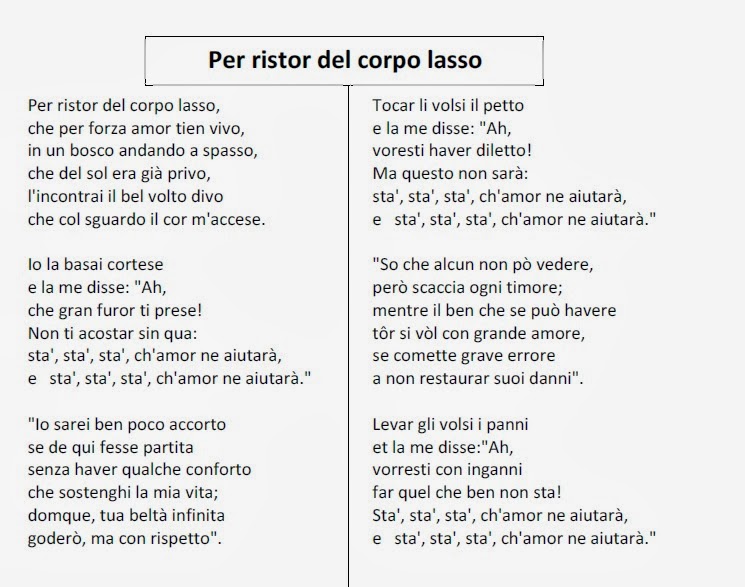 Per ristor del corpo lasso

Per ristor del corpo lasso,
che per forza amor tien vivo,
in un bosco andando a spasso,
che del sol era già privo,
l'incontrai il bel volto divo
che col sguardo il cor m'accese.

Io la basai cortese
e la me disse: "Ah,
che gran furor ti prese!
Non ti acostar sin qua:
sta', sta', sta', ch'amor ne aiutarà,
e sta', sta', sta', ch'amor ne aiutarà."

"Io sarei ben poco accorto
se de qui fesse partita
senza haver qualche conforto
che sostenghi la mia vita;
domque, tua beltà infinita
goderò, ma con rispetto".

Tocar li volsi il petto
e la me disse: "Ah,
voresti haver diletto!
Ma questo non sarà:
sta', sta', sta', ch'amor ne aiutarà,
e sta', sta', sta', ch'amor ne aiutarà."

"So che alcun non pò vedere,
però scaccia ogni timore;
mentre il ben che se può havere
tôr si vòl con grande amore,
se comette grave errore
a non restaurar suoi danni".

Levar gli volsi i panni
et la me disse:"Ah,
vorresti con inganni
far quel che ben non sta!
Sta', sta', sta', ch'amor ne aiutarà,
e sta', sta', sta', ch'amor ne aiutarà."